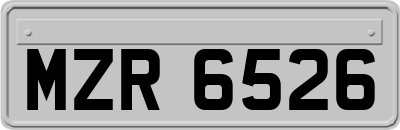 MZR 6526